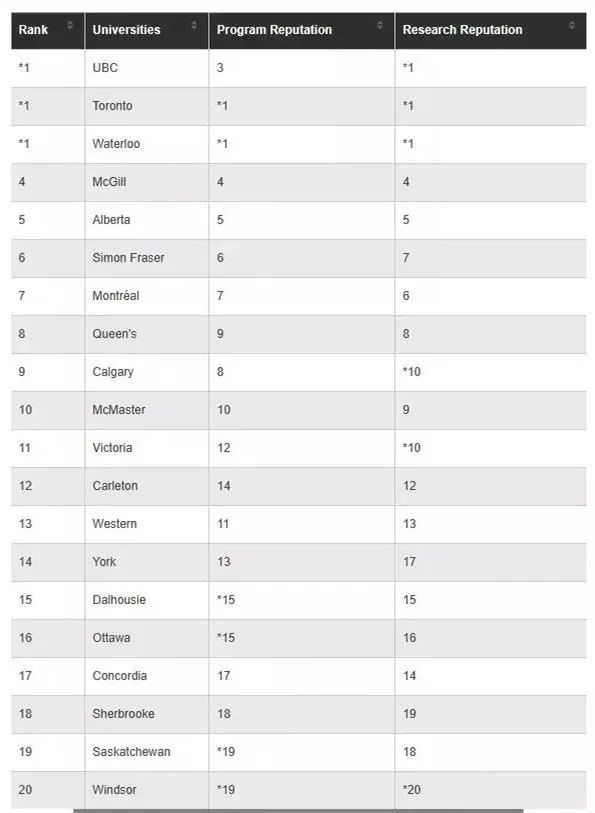 | Rank | Universities | Program Reputation | Research Reputation |
|---|---|---|---|
| *1 | UBC | 3 | *1 |
| *1 | Toronto | *1 | *1 |
| *1 | Waterloo | *1 | *1 |
| 4 | McGill | 4 | 4 |
| 5 | Alberta | 5 | 5 |
| 6 | Simon Fraser | 6 | 7 |
| 7 | Montréal | 7 | 6 |
| 8 | Queen's | 9 | 8 |
| 9 | Calgary | 8 | *10 |
| 10 | McMaster | 10 | 9 |
| 11 | Victoria | 12 | *10 |
| 12 | Carleton | 14 | 12 |
| 13 | Western | 11 | 13 |
| 14 | York | 13 | 17 |
| 15 | Dalhousie | *15 | 15 |
| 16 | Ottawa | *15 | 16 |
| 17 | Concordia | 17 | 14 |
| 18 | Sherbrooke | 18 | 19 |
| 19 | Saskatchewan | *19 | 18 |
| 20 | Windsor | *19 | *20 |